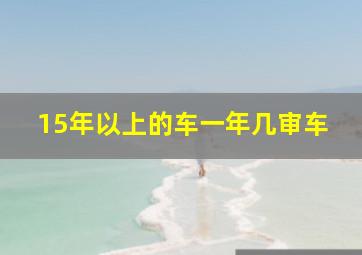 15年以上的车一年几审车